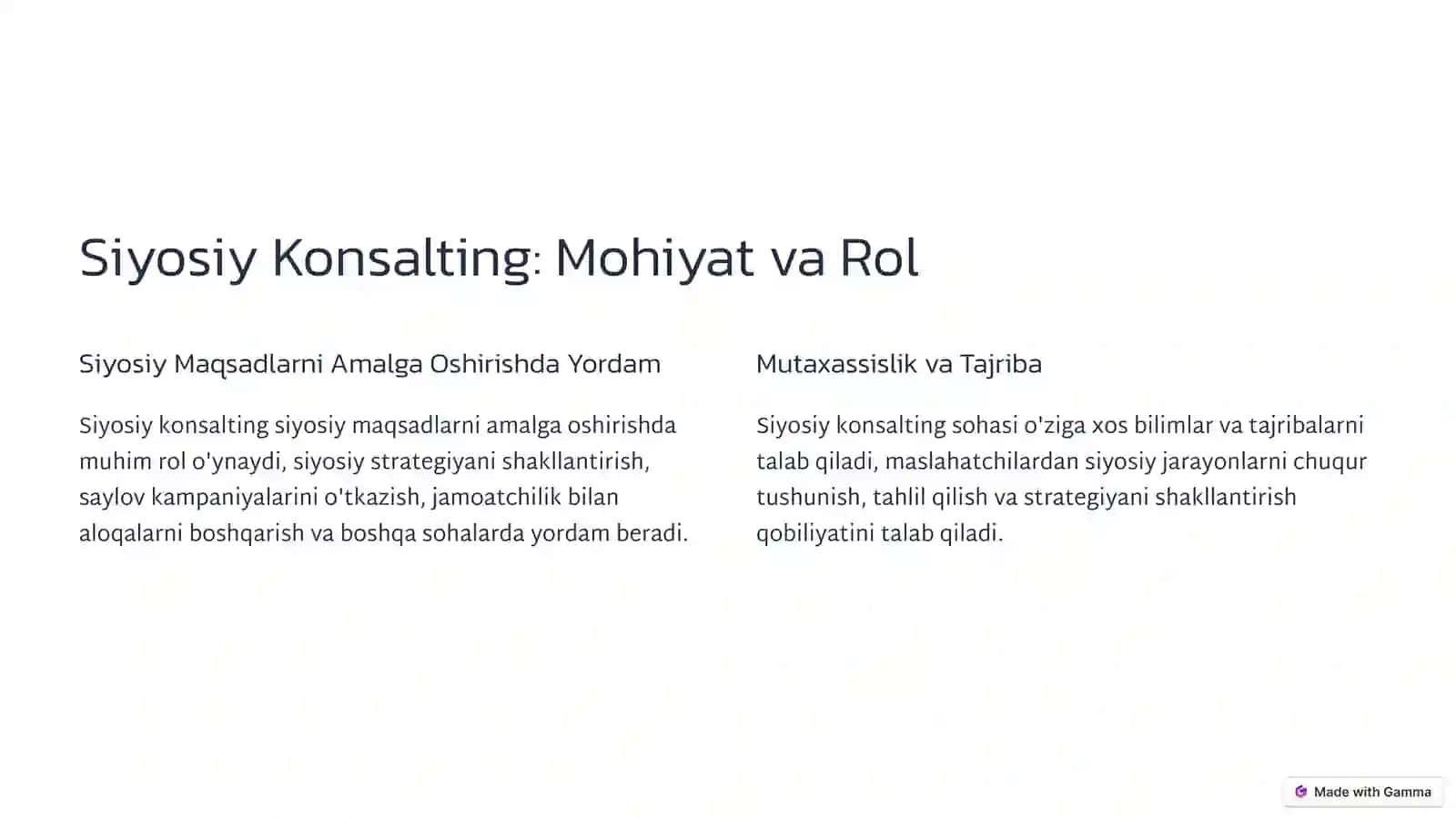 Siyosiy Konsalting: Mohiyat va Rol

Siyosiy Maqsadlarni Amalga Oshirishda Yordam

Siyosiy konsalting siyosiy maqsadlarni amalga oshirishda muhim rol o'ynaydi, siyosiy strategiyani shakllantirish, saylov kampaniyalarini o'tkazish, jamoatchilik bilan aloqalarni boshqarish va boshqa sohalarda yordam beradi.

Mutaxassislik va Tajriba

Siyosiy konsalting sohasi o'ziga xos bilimlar va tajribalarni talab qiladi, maslahatchilardan siyosiy jarayonlarni chuqur tushunish, tahlil qilish va strategiyani shakllantirish qobiliyatini talab qiladi.

Made with Gamma